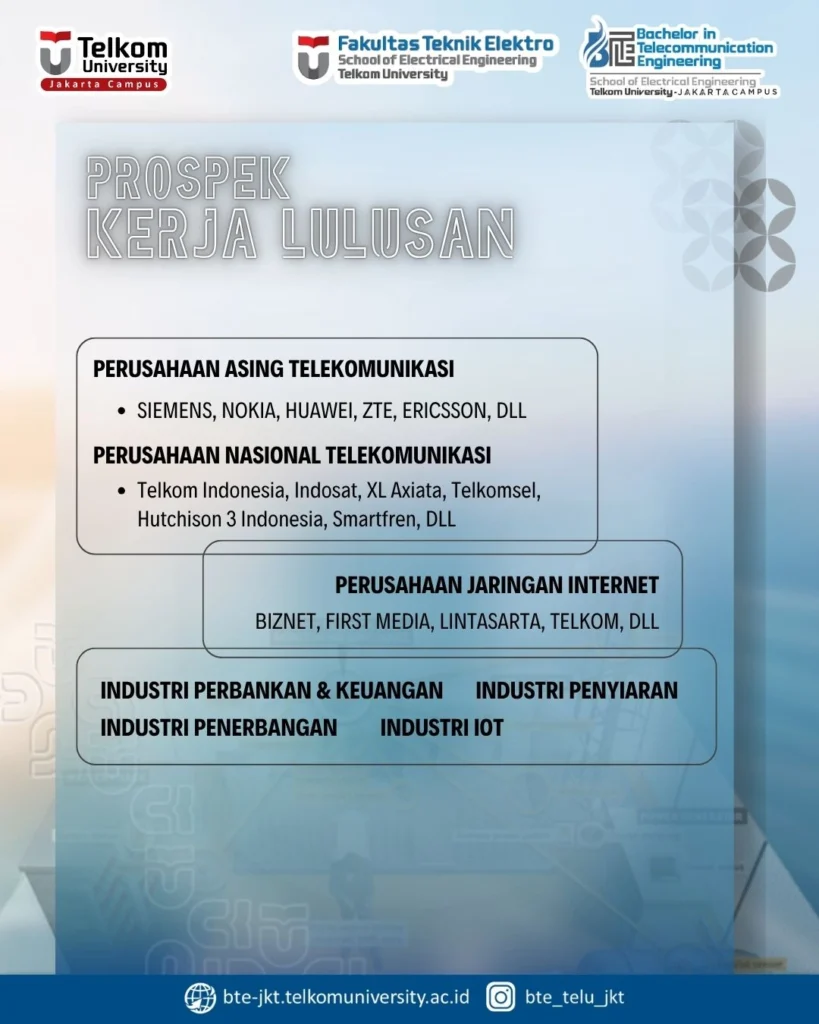 Telkom University
Jakarta Campus

Fakultas Teknik Elektro
School of Electrical Engineering
Telkom University

Bachelor in Telecommunication Engineering
School of Electrical Engineering
Telkom University - JAKARTA CAMPUS

PROSPEK
KERJA LULUSAN

PERUSAHAAN ASING TELEKOMUNIKASI
• SIEMENS, NOKIA, HUAWEI, ZTE, ERICSSON, DLL

PERUSAHAAN NASIONAL TELEKOMUNIKASI
• Telkom Indonesia, Indosat, XL Axiata, Telkomsel, Hutchison 3 Indonesia, Smartfren, DLL

PERUSAHAAN JARINGAN INTERNET
BIZNET, FIRST MEDIA, LINTASARTA, TELKOM, DLL

INDUSTRI PERBANKAN & KEUANGAN
INDUSTRI PENYIARAN
INDUSTRI PENERBANGAN
INDUSTRI IOT

bte-jkt.telkomuniversity.ac.id
bte_telu_jkt